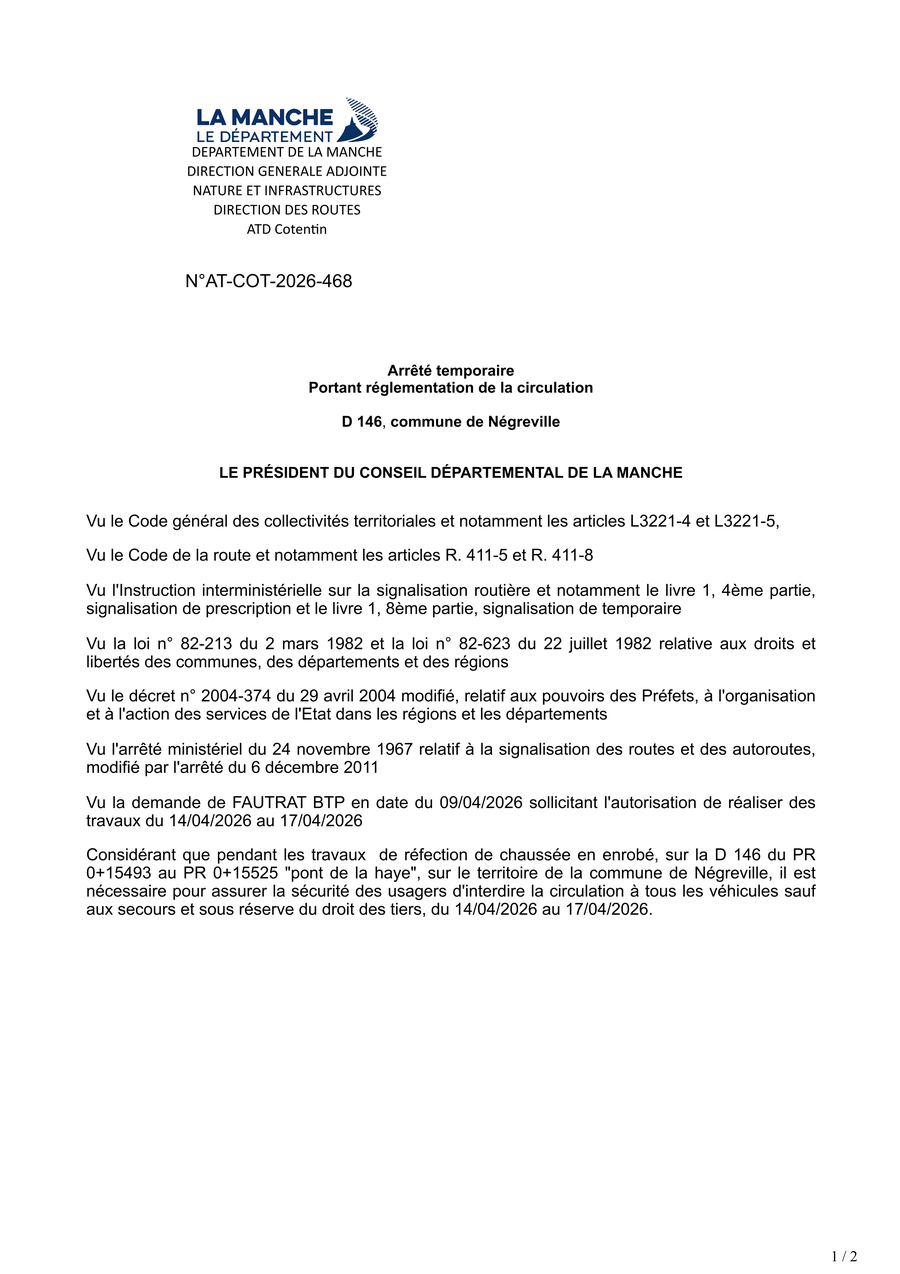 LA MANCHE
LE DÉPARTEMENT
DEPARTEMENT DE LA MANCHE
DIRECTION GENERALE ADJOINTE
NATURE ET INFRASTRUCTURES
DIRECTION DES ROUTES
ATD Cotentin

N°AT-COT-2026-468

Arrêté temporaire
Portant réglementation de la circulation

D 146, commune de Négreville

LE PRÉSIDENT DU CONSEIL DÉPARTEMENTAL DE LA MANCHE

Vu le Code général des collectivités territoriales et notamment les articles L3221-4 et L3221-5,

Vu le Code de la route et notamment les articles R. 411-5 et R. 411-8

Vu l'Instruction interministérielle sur la signalisation routière et notamment le livre 1, 4ème partie, signalisation de prescription et le livre 1, 8ème partie, signalisation de temporaire

Vu la loi n° 82-213 du 2 mars 1982 et la loi n° 82-623 du 22 juillet 1982 relative aux droits et libertés des communes, des départements et des régions

Vu le décret n° 2004-374 du 29 avril 2004 modifié, relatif aux pouvoirs des Préfets, à l'organisation et à l'action des services de l'Etat dans les régions et les départements

Vu l'arrêté ministériel du 24 novembre 1967 relatif à la signalisation des routes et des autoroutes, modifié par l'arrêté du 6 décembre 2011

Vu la demande de FAUTRAT BTP en date du 09/04/2026 sollicitant l'autorisation de réaliser des travaux du 14/04/2026 au 17/04/2026

Considérant que pendant les travaux de réfection de chaussée en enrobé, sur la D 146 du PR 0+15493 au PR 0+15525 "pont de la haye", sur le territoire de la commune de Négreville, il est nécessaire pour assurer la sécurité des usagers d'interdire la circulation à tous les véhicules sauf aux secours et sous réserve du droit des tiers, du 14/04/2026 au 17/04/2026.

1 / 2